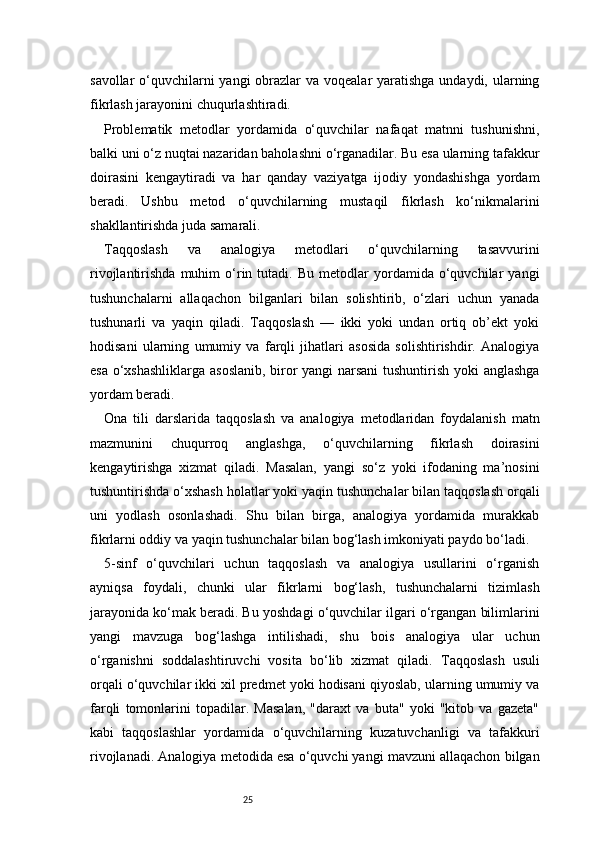 savollar o‘quvchilarni yangi obrazlar va voqealar yaratishga undaydi, ularning fikrlash jarayonini chuqurlashtiradi.

Problematik metodlar yordamida o‘quvchilar nafaqat matnni tushunishni, balki uni o‘z nuqtai nazaridan baholashni o‘rganadilar. Bu esa ularning tafakkur doirasini kengaytiradi va har qanday vaziyatga ijodiy yondashishga yordam beradi. Ushbu metod o‘quvchilarning mustaqil fikrlash ko‘nikmalarini shakllantirishda juda samarali.

Taqqoslash va analogiya metodlari o‘quvchilarning tasavvurini rivojlantirishda muhim o‘rin tutadi. Bu metodlar yordamida o‘quvchilar yangi tushunchalarni allaqachon bilganlari bilan solishtirib, o‘zlari uchun yanada tushunarli va yaqin qiladi. Taqqoslash — ikki yoki undan ortiq ob’ekt yoki hodisani ularning umumiy va farqli jihatlari asosida solishtirishdir. Analogiya esa o‘xshashliklarga asoslanib, biror yangi narsani tushuntirish yoki anglashga yordam beradi.

Ona tili darslarida taqqoslash va analogiya metodlaridan foydalanish matn mazmunini chuqurroq anglashga, o‘quvchilarning fikrlash doirasini kengaytirishga xizmat qiladi. Masalan, yangi so‘z yoki ifodaning ma’nosini tushuntirishda o‘xshash holatlar yoki yaqin tushunchalar bilan taqqoslash orqali uni yodlash osonlashadi. Shu bilan birga, analogiya yordamida murakkab fikrlarni oddiy va yaqin tushunchalar bilan bog‘lash imkoniyati paydo bo‘ladi.

5-sinf o‘quvchilari uchun taqqoslash va analogiya usullarini o‘rganish ayniqsa foydali, chunki ular fikrlarni bog‘lash, tushunchalarni tizimlash jarayonida ko‘mak beradi. Bu yoshdagi o‘quvchilar ilgari o‘rgangan bilimlarini yangi mavzuga bog‘lashga intilishadi, shu bois analogiya ular uchun o‘rganishni soddalashtiruvchi vosita bo‘lib xizmat qiladi. Taqqoslash usuli orqali o‘quvchilar ikki xil predmet yoki hodisani qiyoslab, ularning umumiy va farqli tomonlarini topadilar. Masalan, "daraxt va buta" yoki "kitob va gazeta" kabi taqqoslashlar yordamida o‘quvchilarning kuzatuvchanligi va tafakkuri rivojlanadi. Analogiya metodida esa o‘quvchi yangi mavzuni allaqachon bilgan

25